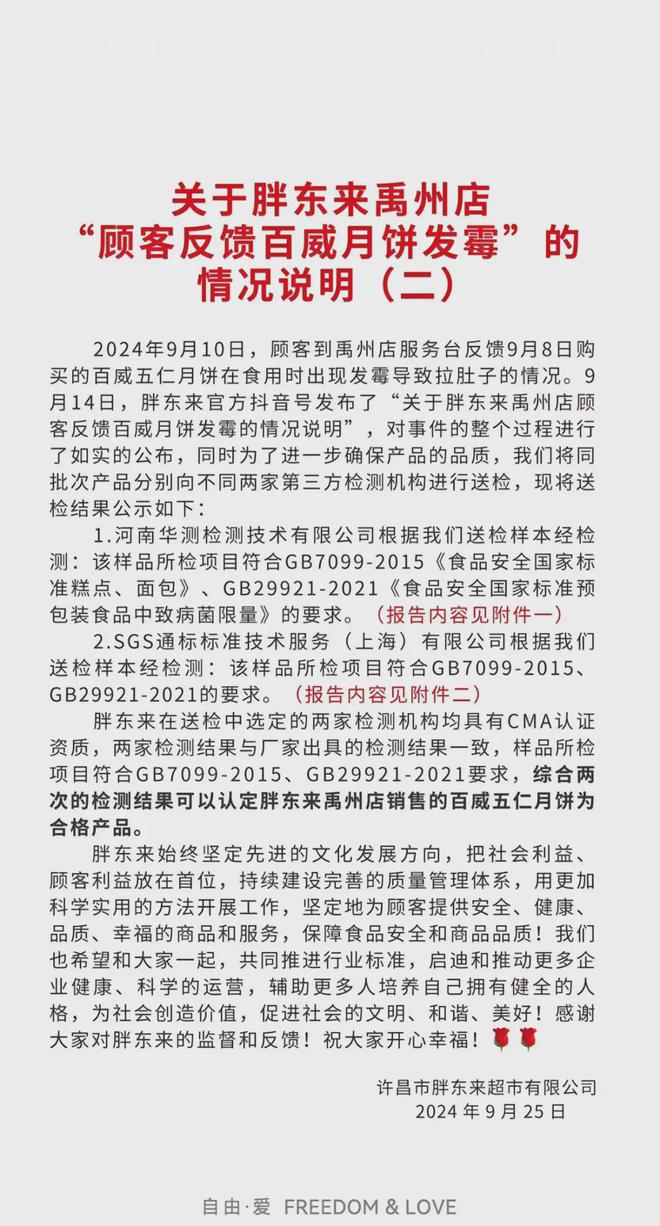 关于胖东来禹州店
“顾客反馈百威月饼发霉”的
情况说明（二）

2024年9月10日，顾客到禹州店服务台反馈9月8日购买的百威五仁月饼在食用时出现发霉导致拉肚子的情况。9月14日，胖东来官方抖音号发布了“关于胖东来禹州店顾客反馈百威月饼发霉的情况说明”，对事件的整个过程进行了如实的公布，同时为了进一步确保产品的品质，我们将同批次产品分别向不同两家第三方检测机构进行送检，现将送检结果公示如下：

1.河南华测检测技术有限公司根据我们送检样本经检测：该样品所检项目符合GB7099-2015《食品安全国家标准糕点、面包》、GB29921-2021《食品安全国家标准预包装食品中致病菌限量》的要求。（报告内容见附件一）

2.SGS通标标准技术服务（上海）有限公司根据我们送检样本经检测：该样品所检项目符合GB7099-2015、GB29921-2021的要求。（报告内容见附件二）

胖东来在送检中选定的两家检测机构均具有CMA认证资质，两家检测结果与厂家出具的检测结果一致，样品所检项目符合GB7099-2015、GB29921-2021要求，综合两次的检测结果可以认定胖东来禹州店销售的百威五仁月饼为合格产品。

胖东来始终坚定先进的文化发展方向，把社会利益、顾客利益放在首位，持续建设完善的质量管理体系，用更加科学实用的方法开展工作，坚定地为顾客提供安全、健康、品质、幸福的商品和服务，保障食品安全和商品品质！我们也希望和大家一起，共同推进行业标准，启迪和推动更多企业健康、科学的运营，辅助更多人培养自己拥有健全的人格，为社会创造价值，促进社会的文明、和谐、美好！感谢大家对胖东来的监督和反馈！祝大家开心幸福！🌹🌹

许昌市胖东来超市有限公司
2024 年 9 月 25 日

自由·爱 FREEDOM & LOVE